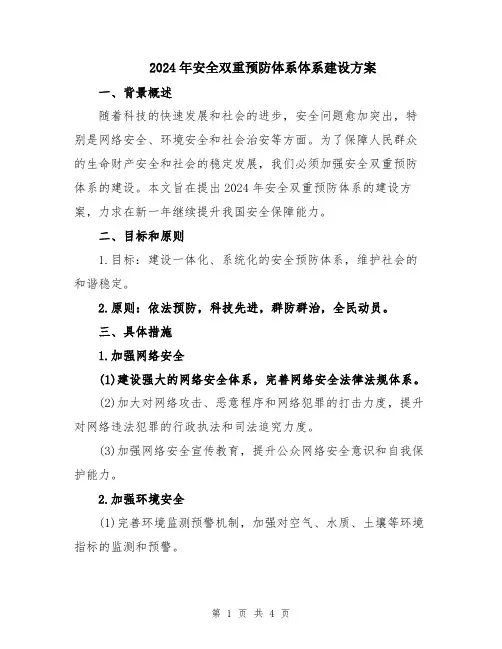 2024年安全双重预防体系体系建设方案

一、背景概述

随着科技的快速发展和社会的进步，安全问题愈加突出，特别是网络安全、环境安全和社会治安等方面。为了保障人民群众的生命财产安全和社会的稳定发展，我们必须加强安全双重预防体系的建设。本文旨在提出2024年安全双重预防体系的建设方案，力求在新一年继续提升我国安全保障能力。

二、目标和原则

1.目标：建设一体化、系统化的安全预防体系，维护社会的和谐稳定。

2.原则：依法预防，科技先进，群防群治，全民动员。

三、具体措施

1.加强网络安全

(1)建设强大的网络安全体系，完善网络安全法律法规体系。

(2)加大对网络攻击、恶意程序和网络犯罪的打击力度，提升对网络违法犯罪的行政执法和司法追究力度。

(3)加强网络安全宣传教育，提升公众网络安全意识和自我保护能力。

2.加强环境安全

(1)完善环境监测预警机制，加强对空气、水质、土壤等环境指标的监测和预警。

第 1 页 共 4 页